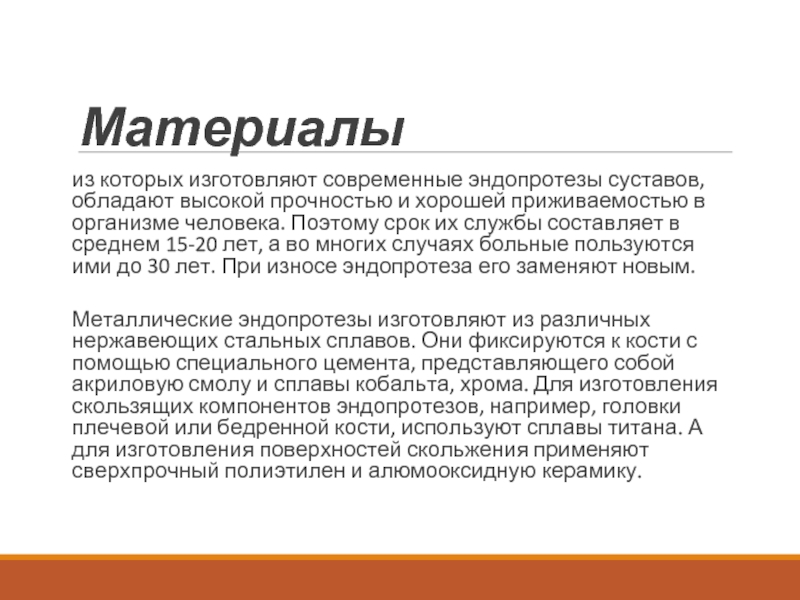 Материалы

из которых изготовляют современные эндопротезы суставов, обладают высокой прочностью и хорошей приживаемостью в организме человека. Поэтому срок их службы составляет в среднем 15-20 лет, а во многих случаях больные пользуются ими до 30 лет. При износе эндопротеза его заменяют новым.

Металлические эндопротезы изготовляют из различных нержавеющих стальных сплавов. Они фиксируются к кости с помощью специального цемента, представляющего собой акриловую смолу и сплавы кобальта, хрома. Для изготовления скользящих компонентов эндопротезов, например, головки плечевой или бедренной кости, используют сплавы титана. А для изготовления поверхностей скольжения применяют сверхпрочный полиэтилен и алюмооксидную керамику.